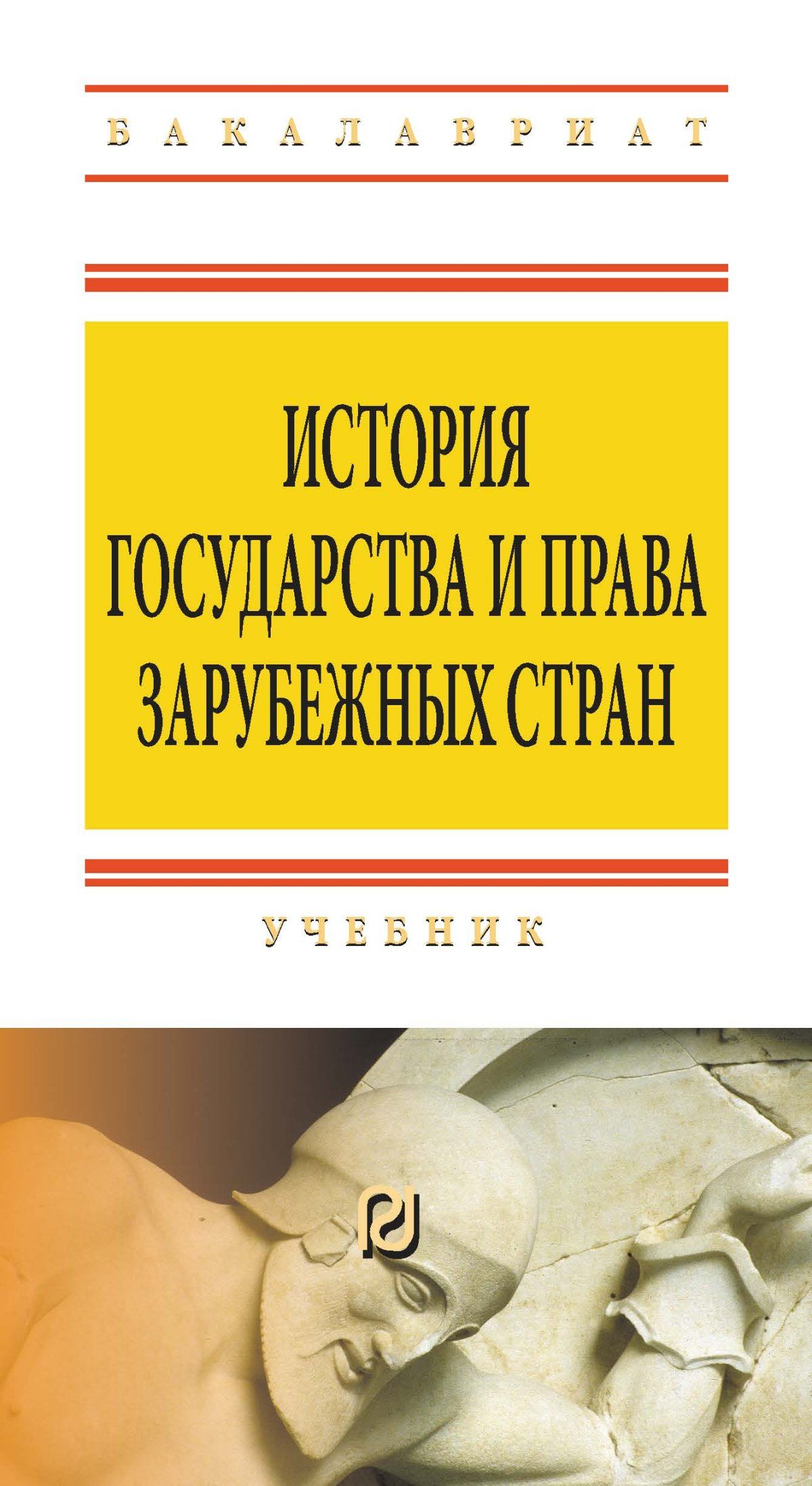 БАКАЛАВРИАТ

ИСТОРИЯ ГОСУДАРСТВА И ПРАВА ЗАРУБЕЖНЫХ СТРАН

УЧЕБНИК